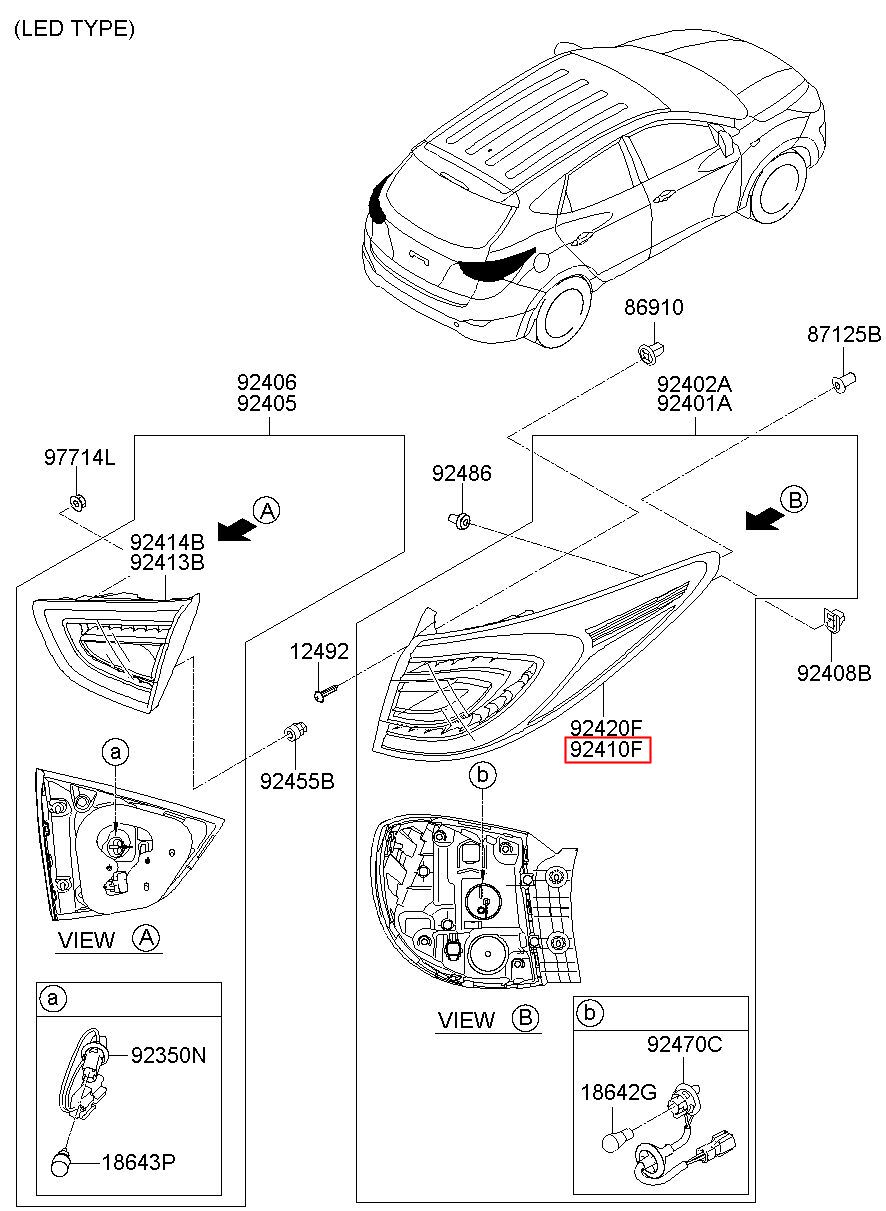 (LED TYPE)

86910

87125B

92406
92405

92402A
92401A

97714L

92486

A

B

92414B
92413B

12492

92408B

92420F
92410F

a

92455B

b

VIEW A

VIEW B

a

92350N

18643P

b

92470C

18642G